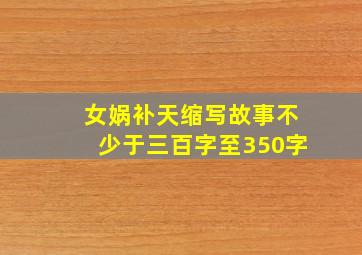 女娲补天缩写故事不少于三百字至350字